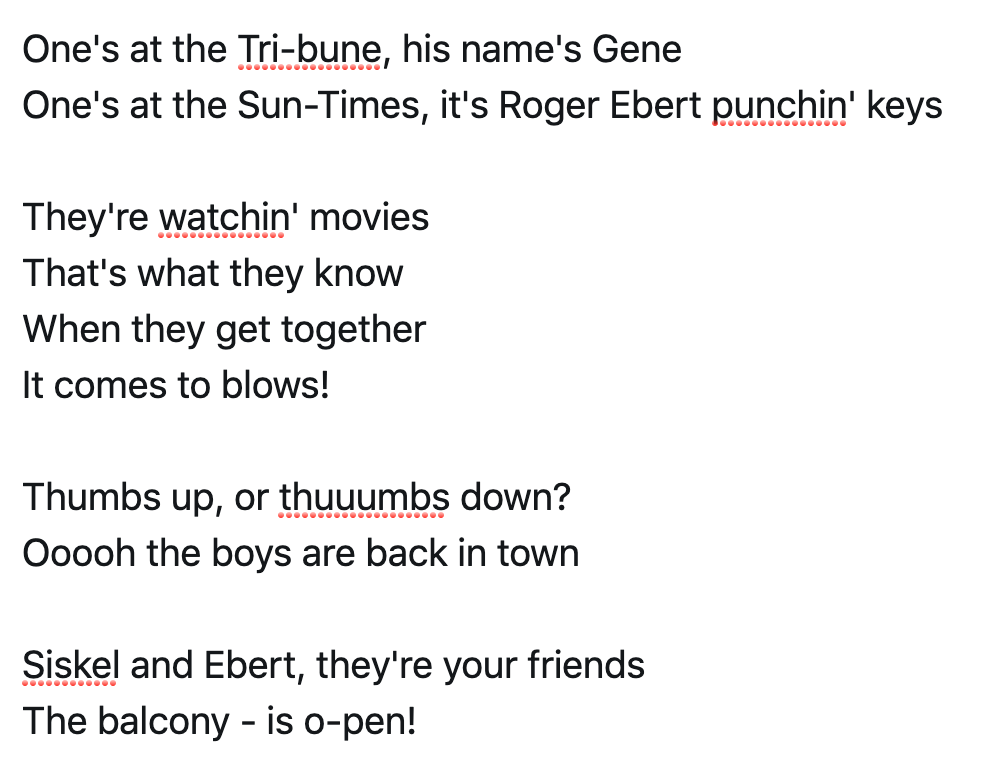 One's at the Tri-bune, his name's Gene
One's at the Sun-Times, it's Roger Ebert punchin' keys

They're watchin' movies
That's what they know
When they get together
It comes to blows!

Thumbs up, or thuuumbs down?
Ooooh the boys are back in town

Siskel and Ebert, they're your friends
The balcony - is o-pen!